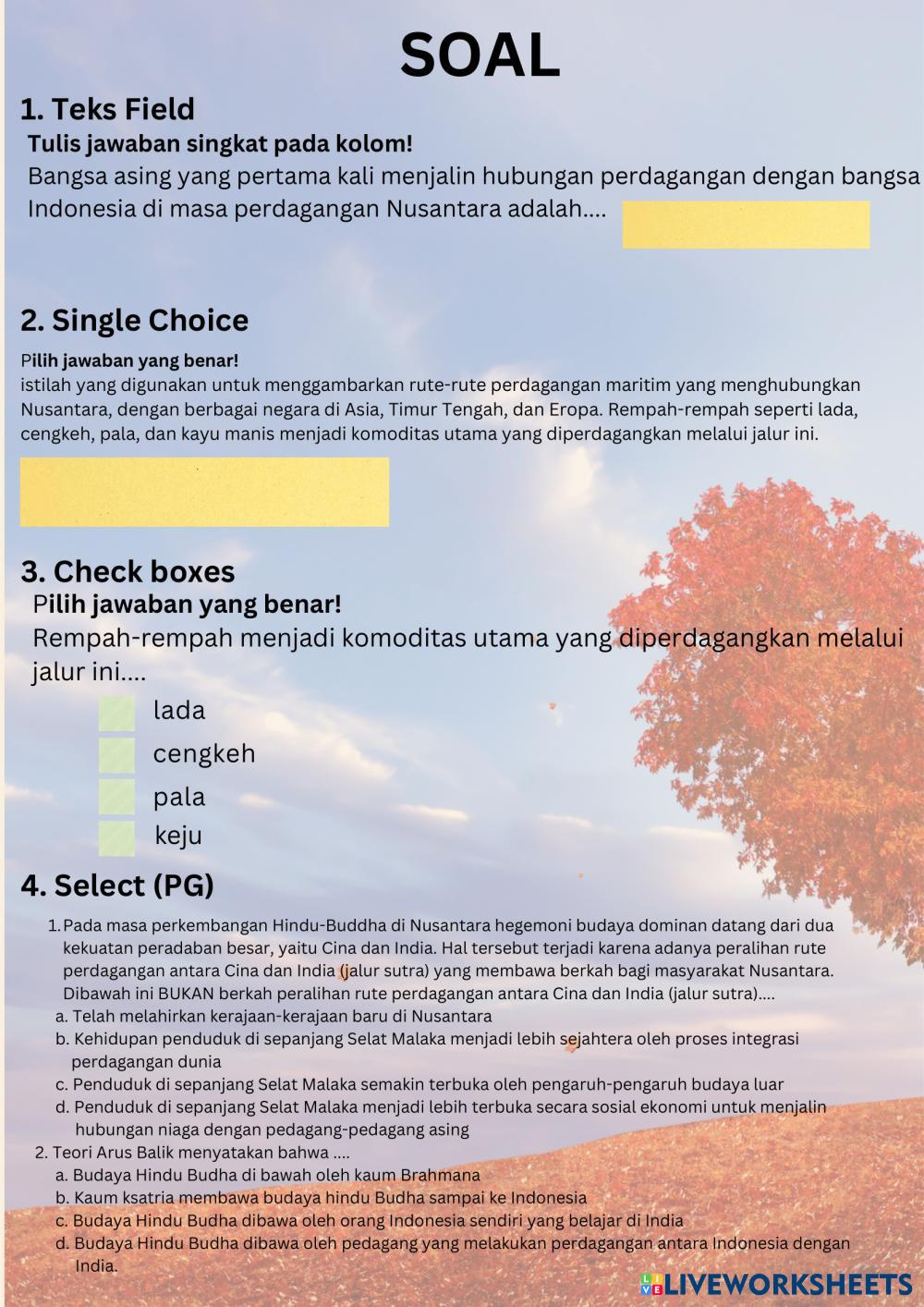 SOAL

1. Teks Field

Tulis jawaban singkat pada kolom!

Bangsa asing yang pertama kali menjalin hubungan perdagangan dengan bangsa Indonesia di masa perdagangan Nusantara adalah....

2. Single Choice

Pilih jawaban yang benar!

istilah yang digunakan untuk menggambarkan rute-rute perdagangan maritim yang menghubungkan Nusantara, dengan berbagai negara di Asia, Timur Tengah, dan Eropa. Rempah-rempah seperti lada, cengkeh, pala, dan kayu manis menjadi komoditas utama yang diperdagangkan melalui jalur ini.

3. Check boxes

Pilih jawaban yang benar!

Rempah-rempah menjadi komoditas utama yang diperdagangkan melalui jalur ini....

lada
cengkeh
pala
keju

4. Select (PG)

1. Pada masa perkembangan Hindu-Buddha di Nusantara hegemoni budaya dominan datang dari dua kekuatan peradaban besar, yaitu Cina dan India. Hal tersebut terjadi karena adanya peralihan rute perdagangan antara Cina dan India (jalur sutra) yang membawa berkah bagi masyarakat Nusantara. Dibawah ini BUKAN berkah peralihan rute perdagangan antara Cina dan India (jalur sutra)....
a. Telah melahirkan kerajaan-kerajaan baru di Nusantara
b. Kehidupan penduduk di sepanjang Selat Malaka menjadi lebih sejahtera oleh proses integrasi perdagangan dunia
c. Penduduk di sepanjang Selat Malaka semakin terbuka oleh pengaruh-pengaruh budaya luar
d. Penduduk di sepanjang Selat Malaka menjadi lebih terbuka secara sosial ekonomi untuk menjalin hubungan niaga dengan pedagang-pedagang asing

2. Teori Arus Balik menyatakan bahwa ....
a. Budaya Hindu Budha di bawah oleh kaum Brahmana
b. Kaum ksatria membawa budaya hindu Budha sampai ke Indonesia
c. Budaya Hindu Budha dibawa oleh orang Indonesia sendiri yang belajar di India
d. Budaya Hindu Budha dibawa oleh pedagang yang melakukan perdagangan antara Indonesia dengan India.

LIVEWORKSHEETS